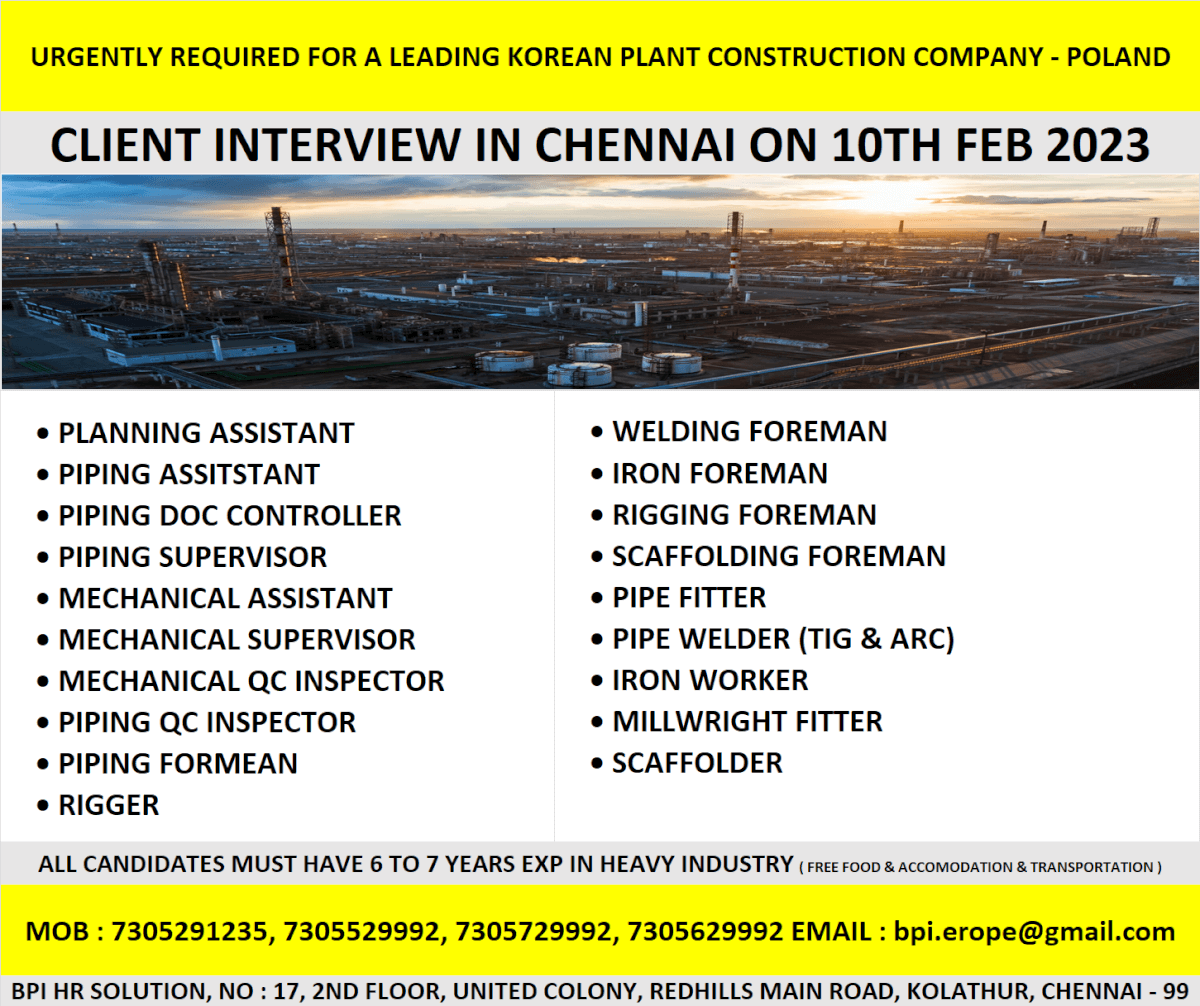 URGENTLY REQUIRED FOR A LEADING KOREAN PLANT CONSTRUCTION COMPANY - POLAND

CLIENT INTERVIEW IN CHENNAI ON 10TH FEB 2023

• PLANNING ASSISTANT
• PIPING ASSITSTANT
• PIPING DOC CONTROLLER
• PIPING SUPERVISOR
• MECHANICAL ASSISTANT
• MECHANICAL SUPERVISOR
• MECHANICAL QC INSPECTOR
• PIPING QC INSPECTOR
• PIPING FORMEAN
• RIGGER

• WELDING FOREMAN
• IRON FOREMAN
• RIGGING FOREMAN
• SCAFFOLDING FOREMAN
• PIPE FITTER
• PIPE WELDER (TIG & ARC)
• IRON WORKER
• MILLWRIGHT FITTER
• SCAFFOLDER

ALL CANDIDATES MUST HAVE 6 TO 7 YEARS EXP IN HEAVY INDUSTRY ( FREE FOOD & ACCOMODATION & TRANSPORTATION )

MOB : 7305291235, 7305529992, 7305729992, 7305629992 EMAIL : bpi.erope@gmail.com

BPI HR SOLUTION, NO : 17, 2ND FLOOR, UNITED COLONY, REDHILLS MAIN ROAD, KOLATHUR, CHENNAI - 99